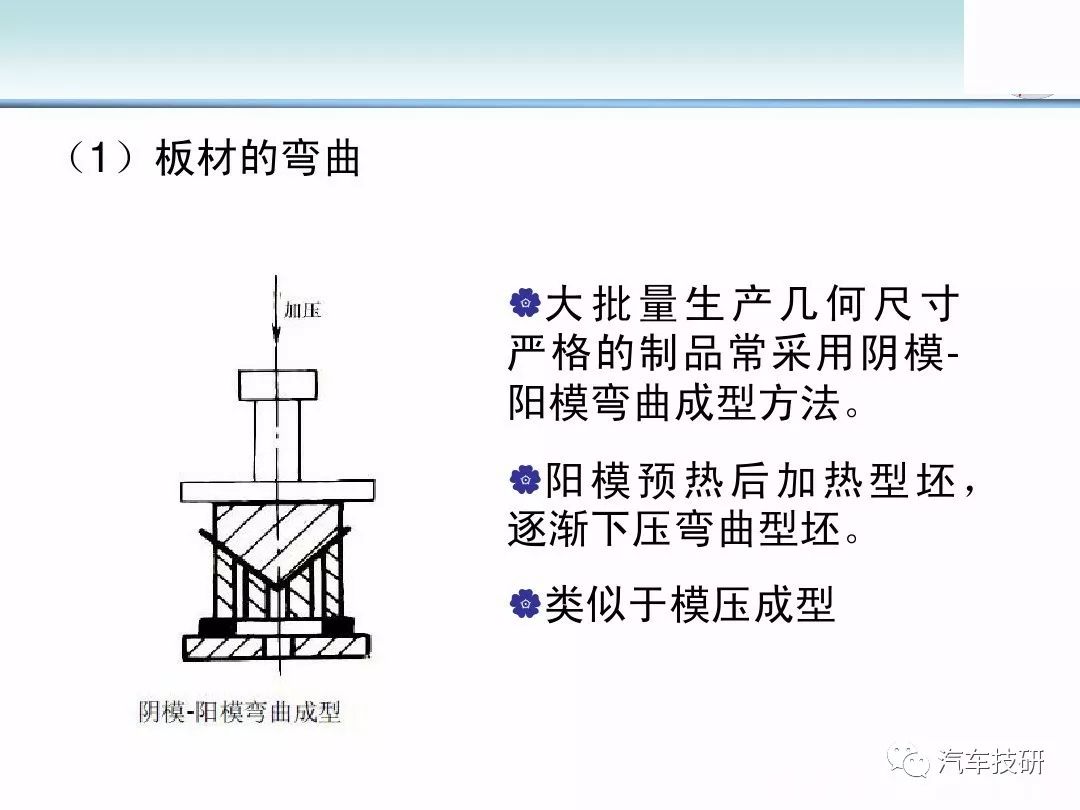 （1）板材的弯曲

加压

阴模-阳模弯曲成型

大批量生产几何尺寸严格的制品常采用阴模-阳模弯曲成型方法。

阳模预热后加热型坯，逐渐下压弯曲型坯。

类似于模压成型

汽车技研